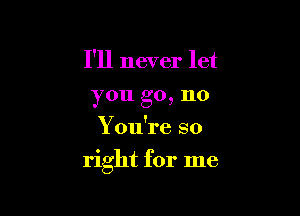 I'll never let you go, no
You're so right for me